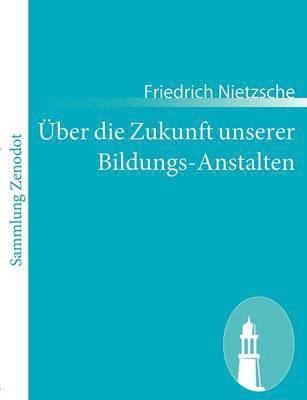 Sammlung Zenodot

Friedrich Nietzsche

Über die Zukunft unserer Bildungs-Anstalten